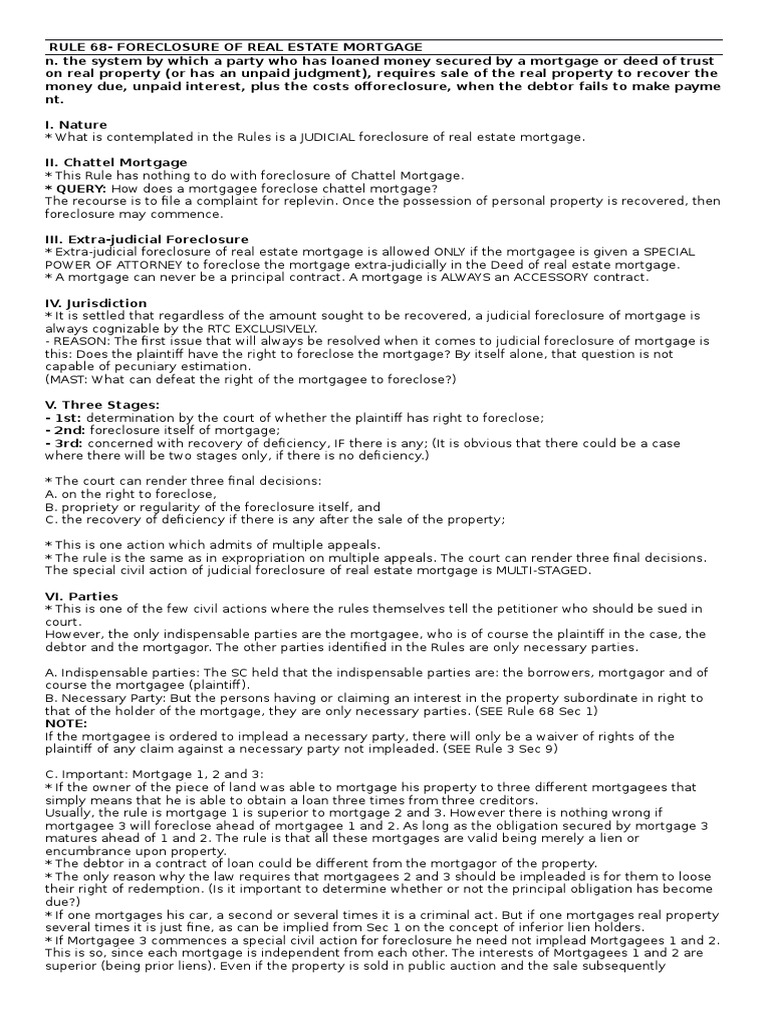 RULE 68- FORECLOSURE OF REAL ESTATE MORTGAGE

n. the system by which a party who has loaned money secured by a mortgage or deed of trust on real property (or has an unpaid judgment), requires sale of the real property to recover the money due, unpaid interest, plus the costs offoreclosure, when the debtor fails to make payme nt.

I. Nature
* What is contemplated in the Rules is a JUDICIAL foreclosure of real estate mortgage.

II. Chattel Mortgage
* This Rule has nothing to do with foreclosure of Chattel Mortgage.
* QUERY: How does a mortgagee foreclose chattel mortgage?
The recourse is to file a complaint for replevin. Once the possession of personal property is recovered, then foreclosure may commence.

III. Extra-judicial Foreclosure
* Extra-judicial foreclosure of real estate mortgage is allowed ONLY if the mortgagee is given a SPECIAL POWER OF ATTORNEY to foreclose the mortgage extra-judicially in the Deed of real estate mortgage.
* A mortgage can never be a principal contract. A mortgage is ALWAYS an ACCESSORY contract.

IV. Jurisdiction
* It is settled that regardless of the amount sought to be recovered, a judicial foreclosure of mortgage is always cognizable by the RTC EXCLUSIVELY.
- REASON: The first issue that will always be resolved when it comes to judicial foreclosure of mortgage is this: Does the plaintiff have the right to foreclose the mortgage? By itself alone, that question is not capable of pecuniary estimation.
(MAST: What can defeat the right of the mortgagee to foreclose?)

V. Three Stages:
- 1st: determination by the court of whether the plaintiff has right to foreclose;
- 2nd: foreclosure itself of mortgage;
- 3rd: concerned with recovery of deficiency, IF there is any; (It is obvious that there could be a case where there will be two stages only, if there is no deficiency.)

* The court can render three final decisions:
A. on the right to foreclose,
B. propriety or regularity of the foreclosure itself, and
C. the recovery of deficiency if there is any after the sale of the property;

* This is one action which admits of multiple appeals.
* The rule is the same as in expropriation on multiple appeals. The court can render three final decisions. The special civil action of judicial foreclosure of real estate mortgage is MULTI-STAGED.

VI. Parties
* This is one of the few civil actions where the rules themselves tell the petitioner who should be sued in court.
However, the only indispensable parties are the mortgagee, who is of course the plaintiff in the case, the debtor and the mortgagor. The other parties identified in the Rules are only necessary parties.

A. Indispensable parties: The SC held that the indispensable parties are: the borrowers, mortgagor and of course the mortgagee (plaintiff).
B. Necessary Party: But the persons having or claiming an interest in the property subordinate in right to that of the holder of the mortgage, they are only necessary parties. (SEE Rule 68 Sec 1)
NOTE:
If the mortgagee is ordered to implead a necessary party, there will only be a waiver of rights of the plaintiff of any claim against a necessary party not impleaded. (SEE Rule 3 Sec 9)

C. Important: Mortgage 1, 2 and 3:
* If the owner of the piece of land was able to mortgage his property to three different mortgagees that simply means that he is able to obtain a loan three times from three creditors.
Usually, the rule is mortgage 1 is superior to mortgage 2 and 3. However there is nothing wrong if mortgagee 3 will foreclose ahead of mortgagee 1 and 2. As long as the obligation secured by mortgage 3 matures ahead of 1 and 2. The rule is that all these mortgages are valid being merely a lien or encumbrance upon property.
* The debtor in a contract of loan could be different from the mortgagor of the property.
* The only reason why the law requires that mortgagees 2 and 3 should be impleaded is for them to loose their right of redemption. (Is it important to determine whether or not the principal obligation has become due?)
* If one mortgages his car, a second or several times it is a criminal act. But if one mortgages real property several times it is just fine, as can be implied from Sec 1 on the concept of inferior lien holders.
* If Mortgagee 3 commences a special civil action for foreclosure he need not implead Mortgagees 1 and 2. This is so, since each mortgage is independent from each other. The interests of Mortgagees 1 and 2 are superior (being prior liens). Even if the property is sold in public auction and the sale subsequently